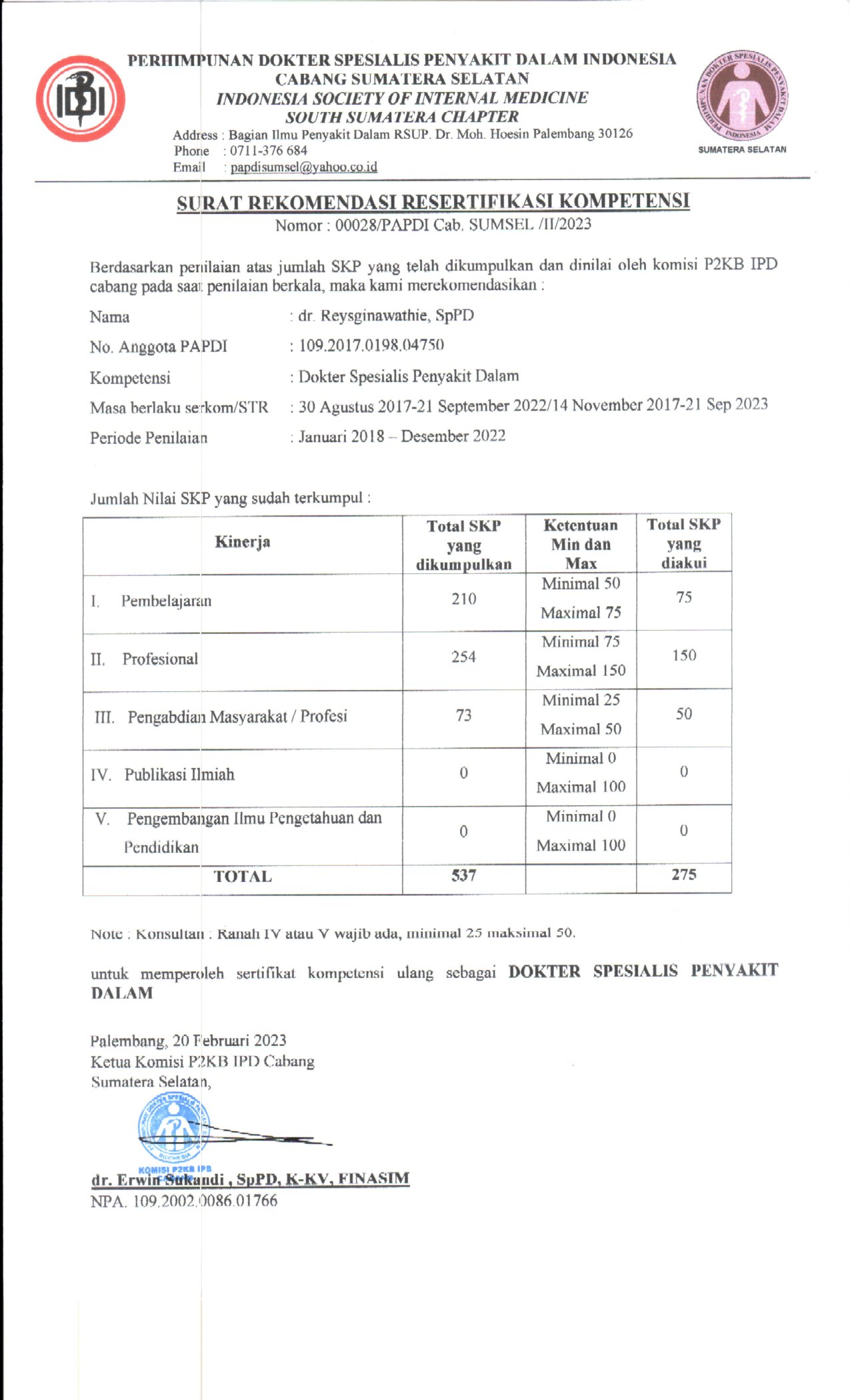 IDI

PERHIMPUNAN DOKTER SPESIALIS PENYAKIT DALAM INDONESIA
CABANG SUMATERA SELATAN
INDONESIA SOCIETY OF INTERNAL MEDICINE
SOUTH SUMATERA CHAPTER
Address : Bagian Ilmu Penyakit Dalam RSUP. Dr. Moh. Hoesin Palembang 30126
Phone : 0711-376 684
Email : papdisumsel@yahoo.co.id

PERHIMPUNAN DOKTER SPESIALIS PENYAKIT DALAM INDONESIA
SUMATERA SELATAN

SURAT REKOMENDASI RESERTIFIKASI KOMPETENSI
Nomor : 00028/PAPDI Cab. SUMSEL /II/2023

Berdasarkan penilaian atas jumlah SKP yang telah dikumpulkan dan dinilai oleh komisi P2KB IPD cabang pada saat penilaian berkala, maka kami merekomendasikan :

Nama : dr. Reysginawathie, SpPD
No. Anggota PAPDI : 109.2017.0198.04750
Kompetensi : Dokter Spesialis Penyakit Dalam
Masa berlaku serkom/STR : 30 Agustus 2017-21 September 2022/14 November 2017-21 Sep 2023
Periode Penilaian : Januari 2018 – Desember 2022

Jumlah Nilai SKP yang sudah terkumpul :

| Kinerja | Total SKP yang dikumpulkan | Ketentuan Min dan Max | Total SKP yang diakui |
|---|---|---|---|
| I. Pembelajaran | 210 | Minimal 50 Maximal 75 | 75 |
| II. Profesional | 254 | Minimal 75 Maximal 150 | 150 |
| III. Pengabdian Masyarakat / Profesi | 73 | Minimal 25 Maximal 50 | 50 |
| IV. Publikasi Ilmiah | 0 | Minimal 0 Maximal 100 | 0 |
| V. Pengembangan Ilmu Pengetahuan dan Pendidikan | 0 | Minimal 0 Maximal 100 | 0 |
| TOTAL | 537 | | 275 |

Note : Konsultan : Ranah IV atau V wajib ada, minimal 25 maksimal 50.

untuk memperoleh sertifikat kompetensi ulang sebagai DOKTER SPESIALIS PENYAKIT DALAM

Palembang, 20 Februari 2023
Ketua Komisi P2KB IPD Cabang
Sumatera Selatan,

KOMISI P2KB IPD

dr. Erwin Sukandi , SpPD, K-KV, FINASIM
NPA. 109.2002.0086.01766